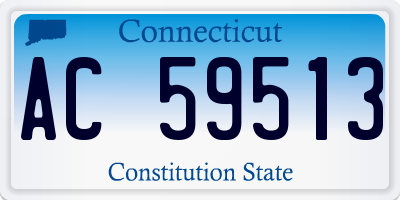 Connecticut

AC 59513

Constitution State